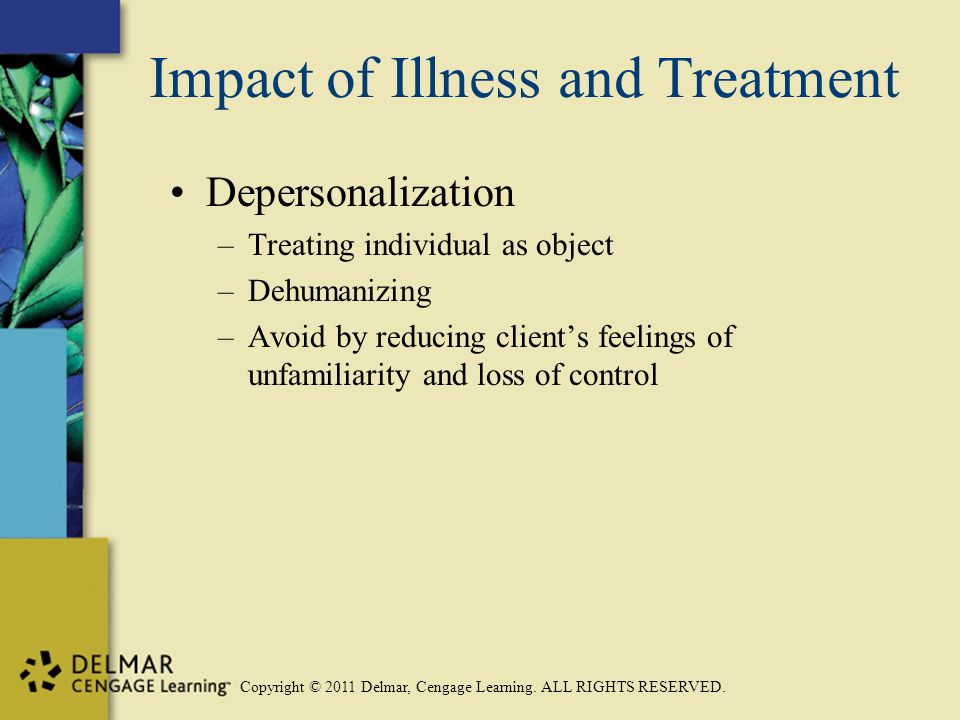 Impact of Illness and Treatment

• Depersonalization
– Treating individual as object
– Dehumanizing
– Avoid by reducing client’s feelings of unfamiliarity and loss of control

DELMAR
CENGAGE Learning™

Copyright © 2011 Delmar, Cengage Learning. ALL RIGHTS RESERVED.